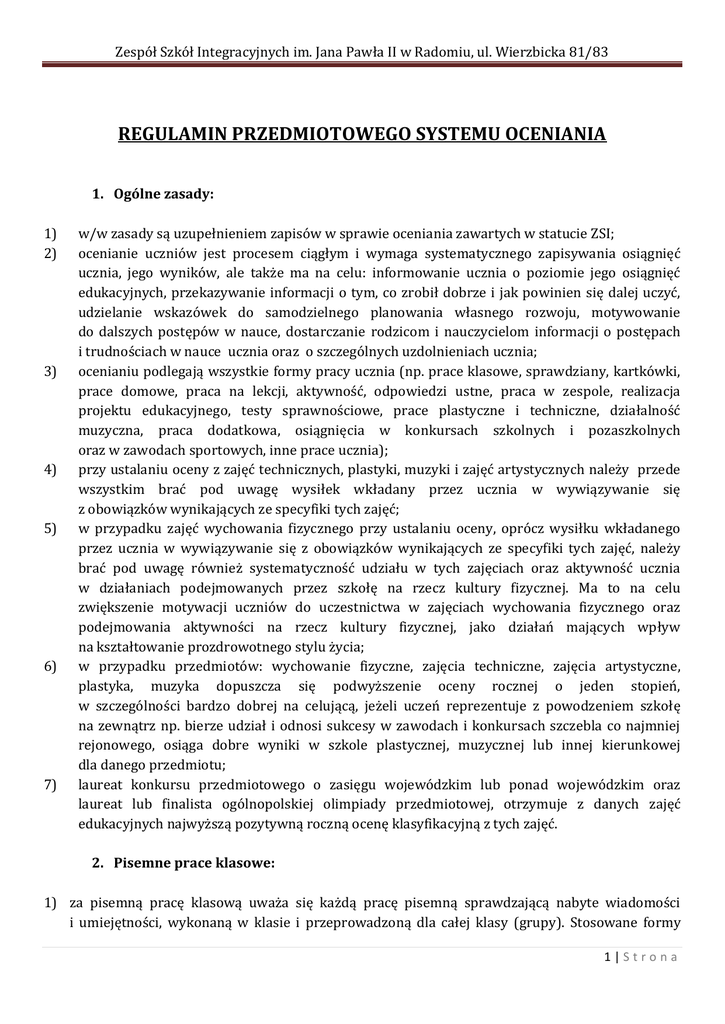 Zespół Szkół Integracyjnych im. Jana Pawła II w Radomiu, ul. Wierzbicka 81/83

REGULAMIN PRZEDMIOTOWEGO SYSTEMU OCENIANIA

1. Ogólne zasady:

1) w/w zasady są uzupełnieniem zapisów w sprawie oceniania zawartych w statucie ZSI;
2) ocenianie uczniów jest procesem ciągłym i wymaga systematycznego zapisywania osiągnięć ucznia, jego wyników, ale także ma na celu: informowanie ucznia o poziomie jego osiągnięć edukacyjnych, przekazywanie informacji o tym, co zrobił dobrze i jak powinien się dalej uczyć, udzielanie wskazówek do samodzielnego planowania własnego rozwoju, motywowanie do dalszych postępów w nauce, dostarczanie rodzicom i nauczycielom informacji o postępach i trudnościach w nauce ucznia oraz o szczególnych uzdolnieniach ucznia;
3) ocenianiu podlegają wszystkie formy pracy ucznia (np. prace klasowe, sprawdziany, kartkówki, prace domowe, praca na lekcji, aktywność, odpowiedzi ustne, praca w zespole, realizacja projektu edukacyjnego, testy sprawnościowe, prace plastyczne i techniczne, działalność muzyczna, praca dodatkowa, osiągnięcia w konkursach szkolnych i pozaszkolnych oraz w zawodach sportowych, inne prace ucznia);
4) przy ustalaniu oceny z zajęć technicznych, plastyki, muzyki i zajęć artystycznych należy przede wszystkim brać pod uwagę wysiłek wkładany przez ucznia w wywiązywanie się z obowiązków wynikających ze specyfiki tych zajęć;
5) w przypadku zajęć wychowania fizycznego przy ustalaniu oceny, oprócz wysiłku wkładanego przez ucznia w wywiązywanie się z obowiązków wynikających ze specyfiki tych zajęć, należy brać pod uwagę również systematyczność udziału w tych zajęciach oraz aktywność ucznia w działaniach podejmowanych przez szkołę na rzecz kultury fizycznej. Ma to na celu zwiększenie motywacji uczniów do uczestnictwa w zajęciach wychowania fizycznego oraz podejmowania aktywności na rzecz kultury fizycznej, jako działań mających wpływ na kształtowanie prozdrowotnego stylu życia;
6) w przypadku przedmiotów: wychowanie fizyczne, zajęcia techniczne, zajęcia artystyczne, plastyka, muzyka dopuszcza się podwyższenie oceny rocznej o jeden stopień, w szczególności bardzo dobrej na celującą, jeżeli uczeń reprezentuje z powodzeniem szkołę na zewnątrz np. bierze udział i odnosi sukcesy w zawodach i konkursach szczebla co najmniej rejonowego, osiąga dobre wyniki w szkole plastycznej, muzycznej lub innej kierunkowej dla danego przedmiotu;
7) laureat konkursu przedmiotowego o zasięgu wojewódzkim lub ponad wojewódzkim oraz laureat lub finalista ogólnopolskiej olimpiady przedmiotowej, otrzymuje z danych zajęć edukacyjnych najwyższą pozytywną roczną ocenę klasyfikacyjną z tych zajęć.

2. Pisemne prace klasowe:

1) za pisemną pracę klasową uważa się każdą pracę pisemną sprawdzającą nabyte wiadomości i umiejętności, wykonaną w klasie i przeprowadzoną dla całej klasy (grupy). Stosowane formy

1 | Strona